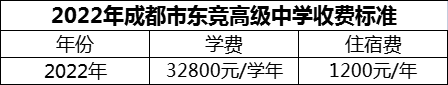 2022年成都市东竞高级中学收费标准

| 年份 | 学费 | 住宿费 |
|---|---|---|
| 2022年 | 32800元/学年 | 1200元/年 |